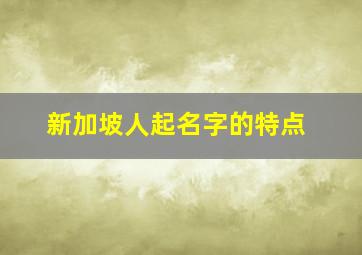 新加坡人起名字的特点